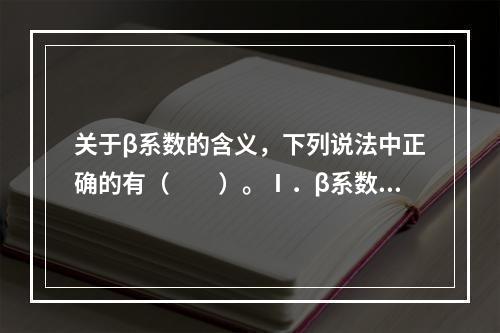 关于β系数的含义，下列说法中正确的有（　　）。Ⅰ．β系数...